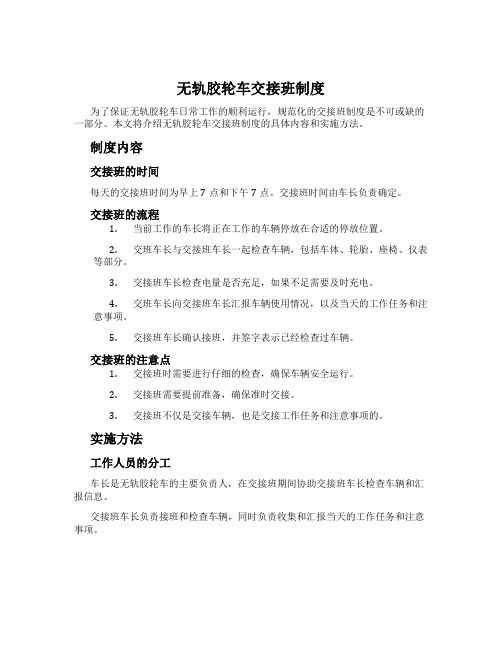 无轨胶轮车交接班制度

为了保证无轨胶轮车日常工作的顺利运行，规范化的交接班制度是不可或缺的一部分。本文将介绍无轨胶轮车交接班制度的具体内容和实施方法。

制度内容

交接班的时间

每天的交接班时间为早上 7 点和下午 7 点。交接班时间由车长负责确定。

交接班的流程

1. 当前工作的车长将正在工作的车辆停放在合适的停放位置。

2. 交班车长与交接班车长一起检查车辆，包括车体、轮胎、座椅、仪表等部分。

3. 交接班车长检查电量是否充足，如果不足需要及时充电。

4. 交班车长向交接班车长汇报车辆使用情况，以及当天的工作任务和注意事项。

5. 交接班车长确认接班，并签字表示已经检查过车辆。

交接班的注意点

1. 交接班时需要进行仔细的检查，确保车辆安全运行。

2. 交接班需要提前准备，确保准时交接。

3. 交接班不仅是交接车辆，也是交接工作任务和注意事项的。

实施方法

工作人员的分工

车长是无轨胶轮车的主要负责人，在交接班期间协助交接班车长检查车辆和汇报信息。

交接班车长负责接班和检查车辆，同时负责收集和汇报当天的工作任务和注意事项。